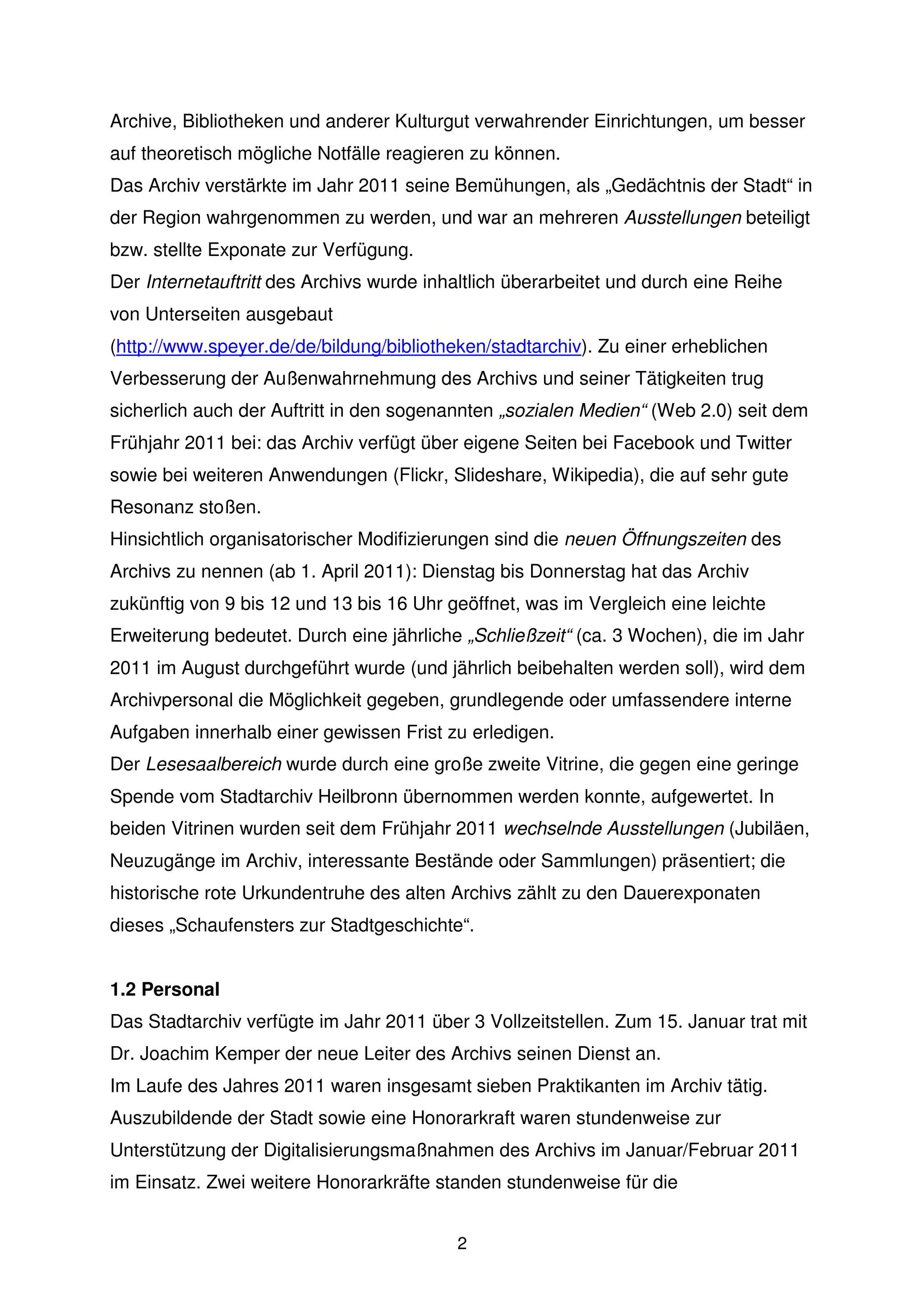 Archive, Bibliotheken und anderer Kulturgut verwahrender Einrichtungen, um besser auf theoretisch mögliche Notfälle reagieren zu können.
Das Archiv verstärkte im Jahr 2011 seine Bemühungen, als „Gedächtnis der Stadt“ in der Region wahrgenommen zu werden, und war an mehreren Ausstellungen beteiligt bzw. stellte Exponate zur Verfügung.
Der Internetauftritt des Archivs wurde inhaltlich überarbeitet und durch eine Reihe von Unterseiten ausgebaut (http://www.speyer.de/de/bildung/bibliotheken/stadtarchiv). Zu einer erheblichen Verbesserung der Außenwahrnehmung des Archivs und seiner Tätigkeiten trug sicherlich auch der Auftritt in den sogenannten „sozialen Medien“ (Web 2.0) seit dem Frühjahr 2011 bei: das Archiv verfügt über eigene Seiten bei Facebook und Twitter sowie bei weiteren Anwendungen (Flickr, Slideshare, Wikipedia), die auf sehr gute Resonanz stoßen.
Hinsichtlich organisatorischer Modifizierungen sind die neuen Öffnungszeiten des Archivs zu nennen (ab 1. April 2011): Dienstag bis Donnerstag hat das Archiv zukünftig von 9 bis 12 und 13 bis 16 Uhr geöffnet, was im Vergleich eine leichte Erweiterung bedeutet. Durch eine jährliche „Schließzeit“ (ca. 3 Wochen), die im Jahr 2011 im August durchgeführt wurde (und jährlich beibehalten werden soll), wird dem Archivpersonal die Möglichkeit gegeben, grundlegende oder umfassendere interne Aufgaben innerhalb einer gewissen Frist zu erledigen.
Der Lesesaalbereich wurde durch eine große zweite Vitrine, die gegen eine geringe Spende vom Stadtarchiv Heilbronn übernommen werden konnte, aufgewertet. In beiden Vitrinen wurden seit dem Frühjahr 2011 wechselnde Ausstellungen (Jubiläen, Neuzugänge im Archiv, interessante Bestände oder Sammlungen) präsentiert; die historische rote Urkundentruhe des alten Archivs zählt zu den Dauerexponaten dieses „Schaufensters zur Stadtgeschichte“.

1.2 Personal
Das Stadtarchiv verfügte im Jahr 2011 über 3 Vollzeitstellen. Zum 15. Januar trat mit Dr. Joachim Kemper der neue Leiter des Archivs seinen Dienst an.
Im Laufe des Jahres 2011 waren insgesamt sieben Praktikanten im Archiv tätig. Auszubildende der Stadt sowie eine Honorarkraft waren stundenweise zur Unterstützung der Digitalisierungsmaßnahmen des Archivs im Januar/Februar 2011 im Einsatz. Zwei weitere Honorarkräfte standen stundenweise für die

2